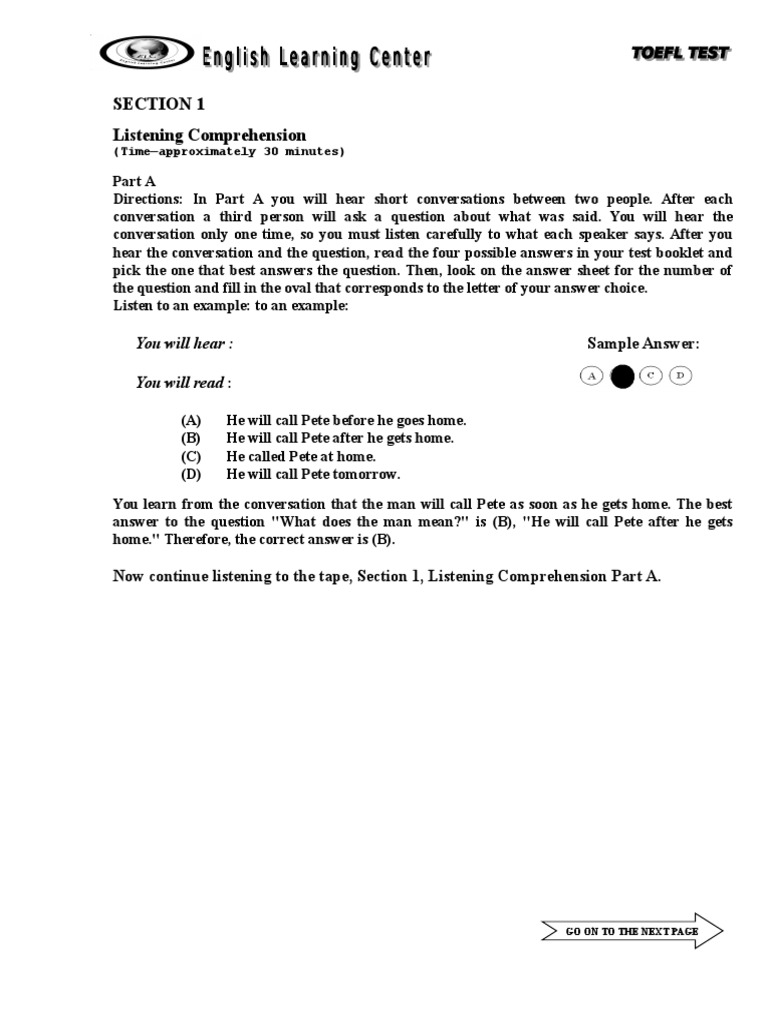 English Learning Center

TOEFL TEST

SECTION 1

Listening Comprehension
(Time—approximately 30 minutes)

Part A
Directions: In Part A you will hear short conversations between two people. After each conversation a third person will ask a question about what was said. You will hear the conversation only one time, so you must listen carefully to what each speaker says. After you hear the conversation and the question, read the four possible answers in your test booklet and pick the one that best answers the question. Then, look on the answer sheet for the number of the question and fill in the oval that corresponds to the letter of your answer choice.
Listen to an example: to an example:

You will hear :

Sample Answer:

You will read :

A C D

(A) He will call Pete before he goes home.
(B) He will call Pete after he gets home.
(C) He called Pete at home.
(D) He will call Pete tomorrow.

You learn from the conversation that the man will call Pete as soon as he gets home. The best answer to the question "What does the man mean?" is (B), "He will call Pete after he gets home." Therefore, the correct answer is (B).

Now continue listening to the tape, Section 1, Listening Comprehension Part A.

GO ON TO THE NEXT PAGE